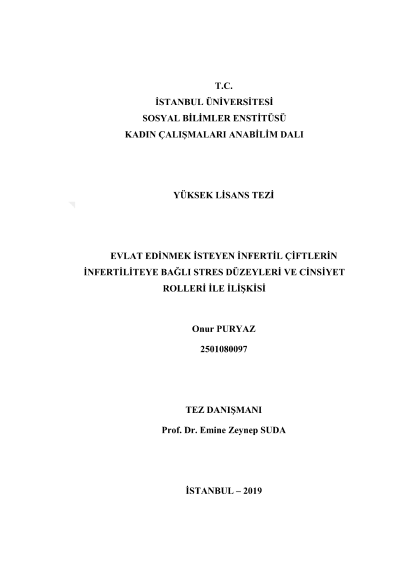 T.C.
İSTANBUL ÜNİVERSİTESİ
SOSYAL BİLİMLER ENSTİTÜSÜ
KADIN ÇALIŞMALARI ANABİLİM DALI

YÜKSEK LİSANS TEZİ

EVLAT EDİNMEK İSTEYEN İNFERTİL ÇİFTLERİN İNFERTİLİTEYE BAĞLI STRES DÜZEYLERİ VE CİNSİYET ROLLERİ İLE İLİŞKİSİ

Onur PURYAZ
2501080097

TEZ DANIŞMANI
Prof. Dr. Emine Zeynep SUDA

İSTANBUL – 2019